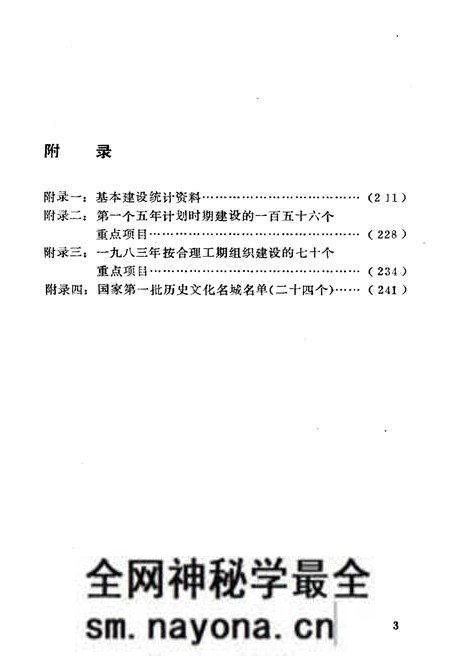 附　录

附录一：基本建设统计资料……………………………………（211）
附录二：第一个五年计划时期建设的一百五十六个重点项目……………………………………………（228）
附录三：一九八三年按合理工期组织建设的七十个重点项目……………………………………………（234）
附录四：国家第一批历史文化名城名单(二十四个)……（241）

全网神秘学最全
sm.nayona.cn

3